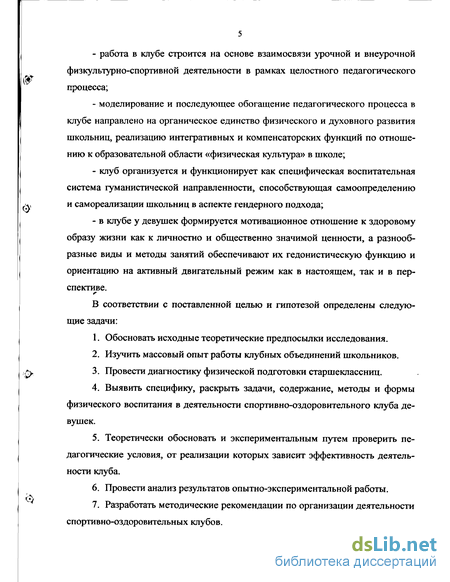 5

- работа в клубе строится на основе взаимосвязи урочной и внеурочной физкультурно-спортивной деятельности в рамках целостного педагогического процесса;

- моделирование и последующее обогащение педагогического процесса в клубе направлено на органическое единство физического и духовного развития школьниц, реализацию интегративных и компенсаторских функций по отношению к образовательной области «физическая культура» в школе;

- клуб организуется и функционирует как специфическая воспитательная система гуманистической направленности, способствующая самоопределению и самореализации школьниц в аспекте гендерного подхода;

- в клубе у девушек формируется мотивационное отношение к здоровому образу жизни как к личностно и общественно значимой ценности, а разнообразные виды и методы занятий обеспечивают их гедонистическую функцию и ориентацию на активный двигательный режим как в настоящем, так и в перспективе.

В соответствии с поставленной целью и гипотезой определены следующие задачи:

1. Обосновать исходные теоретические предпосылки исследования.

2. Изучить массовый опыт работы клубных объединений школьников.

3. Провести диагностику физической подготовки старшеклассниц.

4. Выявить специфику, раскрыть задачи, содержание, методы и формы физического воспитания в деятельности спортивно-оздоровительного клуба девушек.

5. Теоретически обосновать и экспериментальным путем проверить педагогические условия, от реализации которых зависит эффективность деятельности клуба.

6. Провести анализ результатов опытно-экспериментальной работы.

7. Разработать методические рекомендации по организации деятельности спортивно-оздоровительных клубов.

dsLib.net
библиотека диссертаций